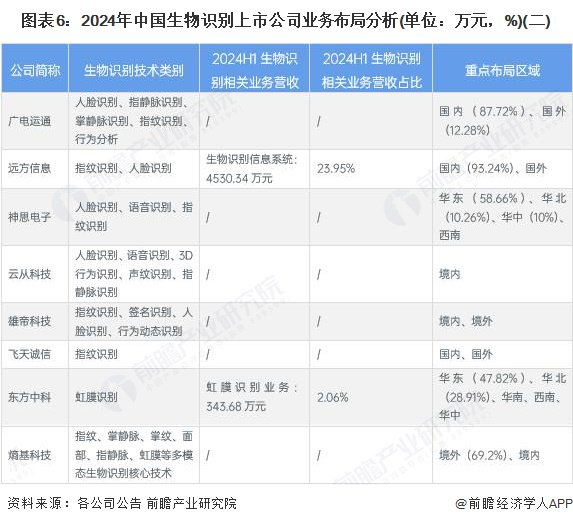 图表6：2024年中国生物识别上市公司业务布局分析(单位：万元，%)(二)

| 公司简称 | 生物识别技术类别 | 2024H1 生物识别相关业务营收 | 2024H1 生物识别相关业务营收占比 | 重点布局区域 |
|---|---|---|---|---|
| 广电运通 | 人脸识别、指静脉识别、掌静脉识别、指纹识别、行为分析 | / | / | 国内（87.72%）、国外（12.28%） |
| 远方信息 | 指纹识别、人脸识别 | 生物识别信息系统：4530.34 万元 | 23.95% | 国内(93.24%)、国外 |
| 神思电子 | 人脸识别、语音识别、指纹识别 | / | / | 华东（58.66%）、华北(10.26%)、华中（10%)、西南 |
| 云从科技 | 人脸识别、语音识别、3D行为识别、声纹识别、指静脉识别 | / | / | 境内 |
| 雄帝科技 | 指纹识别、签名识别、人脸识别、行为动态识别 | / | / | 境内、境外 |
| 飞天诚信 | 指纹识别 | / | / | 国内、国外 |
| 东方中科 | 虹膜识别 | 虹膜识别业务：343.68 万元 | 2.06% | 华东（47.82%）、华北(28.91%)、华南、西南、华中 |
| 熵基科技 | 指纹、掌静脉、掌纹、面部、指静脉、虹膜等多模态生物识别核心技术 | / | / | 境外（69.2%)、境内 |

资料来源：各公司公告 前瞻产业研究院

@前瞻经济学人APP